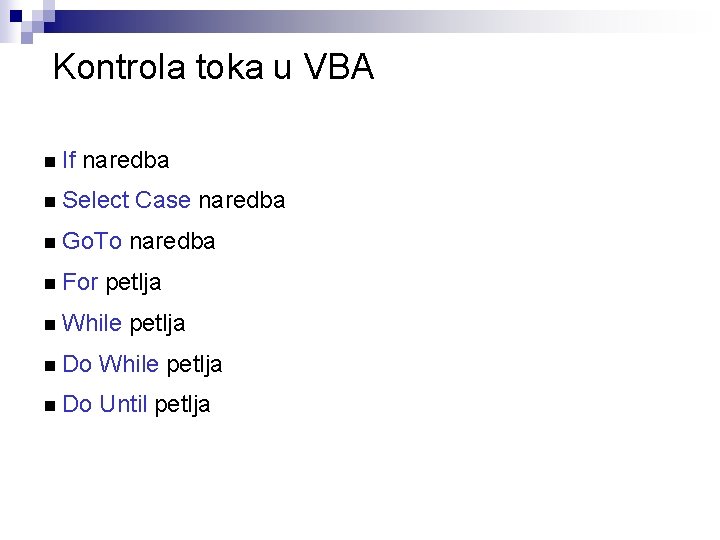 Kontrola toka u VBA

• If naredba
• Select Case naredba
• GoTo naredba
• For petlja
• While petlja
• Do While petlja
• Do Until petlja